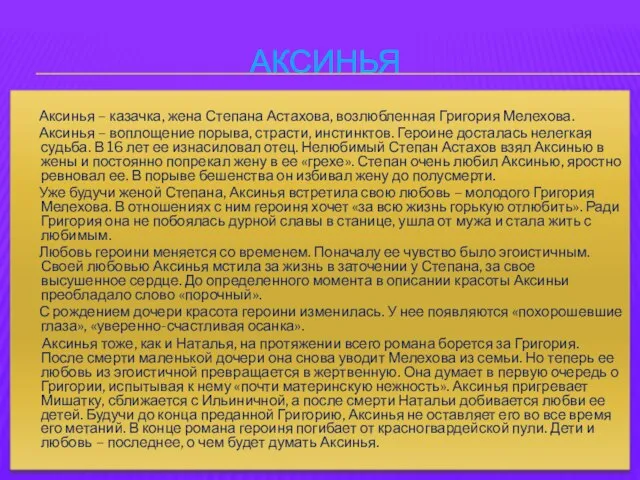 АКСИНЬЯ

Аксинья – казачка, жена Степана Астахова, возлюбленная Григория Мелехова.

Аксинья – воплощение порыва, страсти, инстинктов. Героине досталась нелегкая судьба. В 16 лет ее изнасиловал отец. Нелюбимый Степан Астахов взял Аксинью в жены и постоянно попрекал жену в ее «грехе». Степан очень любил Аксинью, яростно ревновал ее. В порыве бешенства он избивал жену до полусмерти.

Уже будучи женой Степана, Аксинья встретила свою любовь – молодого Григория Мелехова. В отношениях с ним героиня хочет «за всю жизнь горькую отлюбить». Ради Григория она не побоялась дурной славы в станице, ушла от мужа и стала жить с любимым.

Любовь героини меняется со временем. Поначалу ее чувство было эгоистичным. Своей любовью Аксинья мстила за жизнь в заточении у Степана, за свое высушенное сердце. До определенного момента в описании красоты Аксиньи преобладало слово «порочный».

С рождением дочери красота героини изменилась. У нее появляются «похорошевшие глаза», «уверенно-счастливая осанка».

Аксинья тоже, как и Наталья, на протяжении всего романа борется за Григория. После смерти маленькой дочери она снова уводит Мелехова из семьи. Но теперь ее любовь из эгоистичной превращается в жертвенную. Она думает в первую очередь о Григории, испытывая к нему «почти материнскую нежность». Аксинья пригревает Мишатку, сближается с Ильиничной, а после смерти Натальи добивается любви ее детей. Будучи до конца преданной Григорию, Аксинья не оставляет его во все время его метаний. В конце романа героиня погибает от красногвардейской пули. Дети и любовь – последнее, о чем будет думать Аксинья.